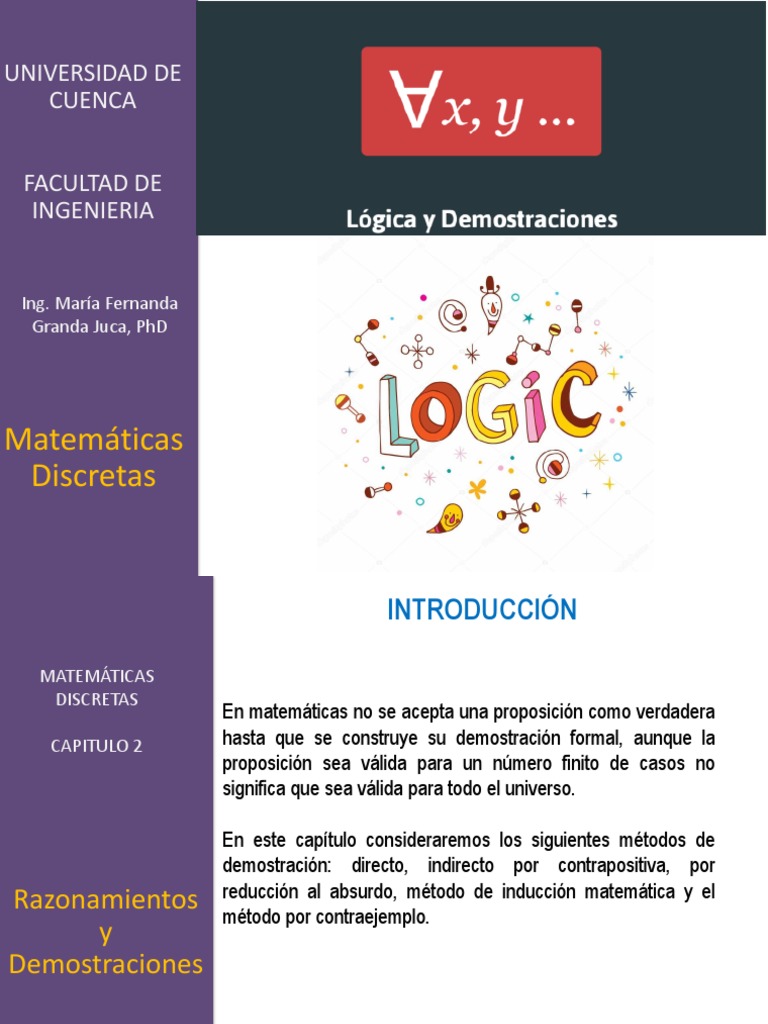 UNIVERSIDAD DE CUENCA

FACULTAD DE INGENIERIA

Ing. María Fernanda Granda Juca, PhD

Matemáticas Discretas

$\forall x, y \ldots$

Lógica y Demostraciones

LOGIC

MATEMÁTICAS DISCRETAS

CAPITULO 2

Razonamientos y Demostraciones

INTRODUCCIÓN

En matemáticas no se acepta una proposición como verdadera hasta que se construye su demostración formal, aunque la proposición sea válida para un número finito de casos no significa que sea válida para todo el universo.

En este capítulo consideraremos los siguientes métodos de demostración: directo, indirecto por contrapositiva, por reducción al absurdo, método de inducción matemática y el método por contraejemplo.